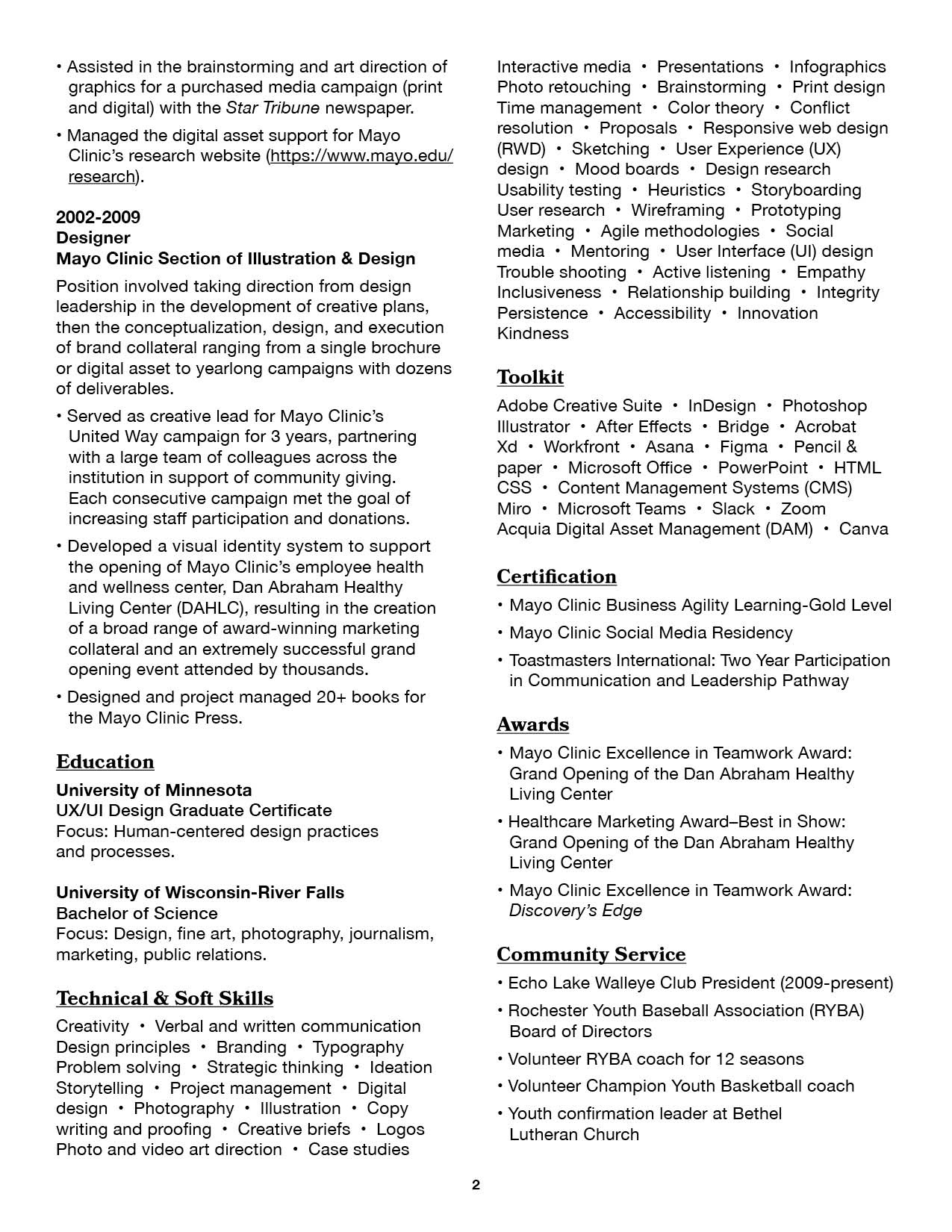 • Assisted in the brainstorming and art direction of graphics for a purchased media campaign (print and digital) with the Star Tribune newspaper.

• Managed the digital asset support for Mayo Clinic's research website (https://www.mayo.edu/research).

2002-2009
Designer
Mayo Clinic Section of Illustration & Design

Position involved taking direction from design leadership in the development of creative plans, then the conceptualization, design, and execution of brand collateral ranging from a single brochure or digital asset to yearlong campaigns with dozens of deliverables.

• Served as creative lead for Mayo Clinic's United Way campaign for 3 years, partnering with a large team of colleagues across the institution in support of community giving. Each consecutive campaign met the goal of increasing staff participation and donations.

• Developed a visual identity system to support the opening of Mayo Clinic's employee health and wellness center, Dan Abraham Healthy Living Center (DAHLC), resulting in the creation of a broad range of award-winning marketing collateral and an extremely successful grand opening event attended by thousands.

• Designed and project managed 20+ books for the Mayo Clinic Press.

Education

University of Minnesota
UX/UI Design Graduate Certificate
Focus: Human-centered design practices and processes.

University of Wisconsin-River Falls
Bachelor of Science
Focus: Design, fine art, photography, journalism, marketing, public relations.

Technical & Soft Skills

Creativity • Verbal and written communication Design principles • Branding • Typography Problem solving • Strategic thinking • Ideation Storytelling • Project management • Digital design • Photography • Illustration • Copy writing and proofing • Creative briefs • Logos Photo and video art direction • Case studies Interactive media • Presentations • Infographics Photo retouching • Brainstorming • Print design Time management • Color theory • Conflict resolution • Proposals • Responsive web design (RWD) • Sketching • User Experience (UX) design • Mood boards • Design research Usability testing • Heuristics • Storyboarding User research • Wireframing • Prototyping Marketing • Agile methodologies • Social media • Mentoring • User Interface (UI) design Trouble shooting • Active listening • Empathy Inclusiveness • Relationship building • Integrity Persistence • Accessibility • Innovation Kindness

Toolkit

Adobe Creative Suite • InDesign • Photoshop Illustrator • After Effects • Bridge • Acrobat Xd • Workfront • Asana • Figma • Pencil & paper • Microsoft Office • PowerPoint • HTML CSS • Content Management Systems (CMS) Miro • Microsoft Teams • Slack • Zoom Acquia Digital Asset Management (DAM) • Canva

Certification

• Mayo Clinic Business Agility Learning-Gold Level

• Mayo Clinic Social Media Residency

• Toastmasters International: Two Year Participation in Communication and Leadership Pathway

Awards

• Mayo Clinic Excellence in Teamwork Award: Grand Opening of the Dan Abraham Healthy Living Center

• Healthcare Marketing Award–Best in Show: Grand Opening of the Dan Abraham Healthy Living Center

• Mayo Clinic Excellence in Teamwork Award: Discovery's Edge

Community Service

• Echo Lake Walleye Club President (2009-present)

• Rochester Youth Baseball Association (RYBA) Board of Directors

• Volunteer RYBA coach for 12 seasons

• Volunteer Champion Youth Basketball coach

• Youth confirmation leader at Bethel Lutheran Church

2